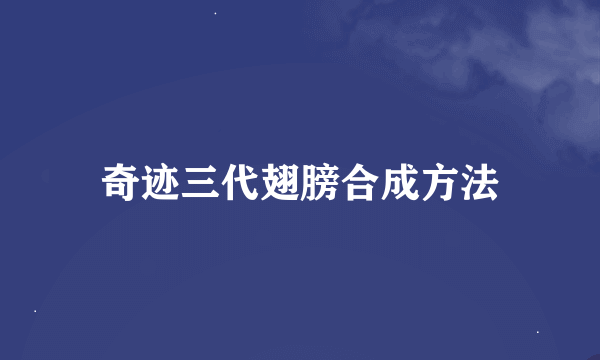 奇迹三代翅膀合成方法